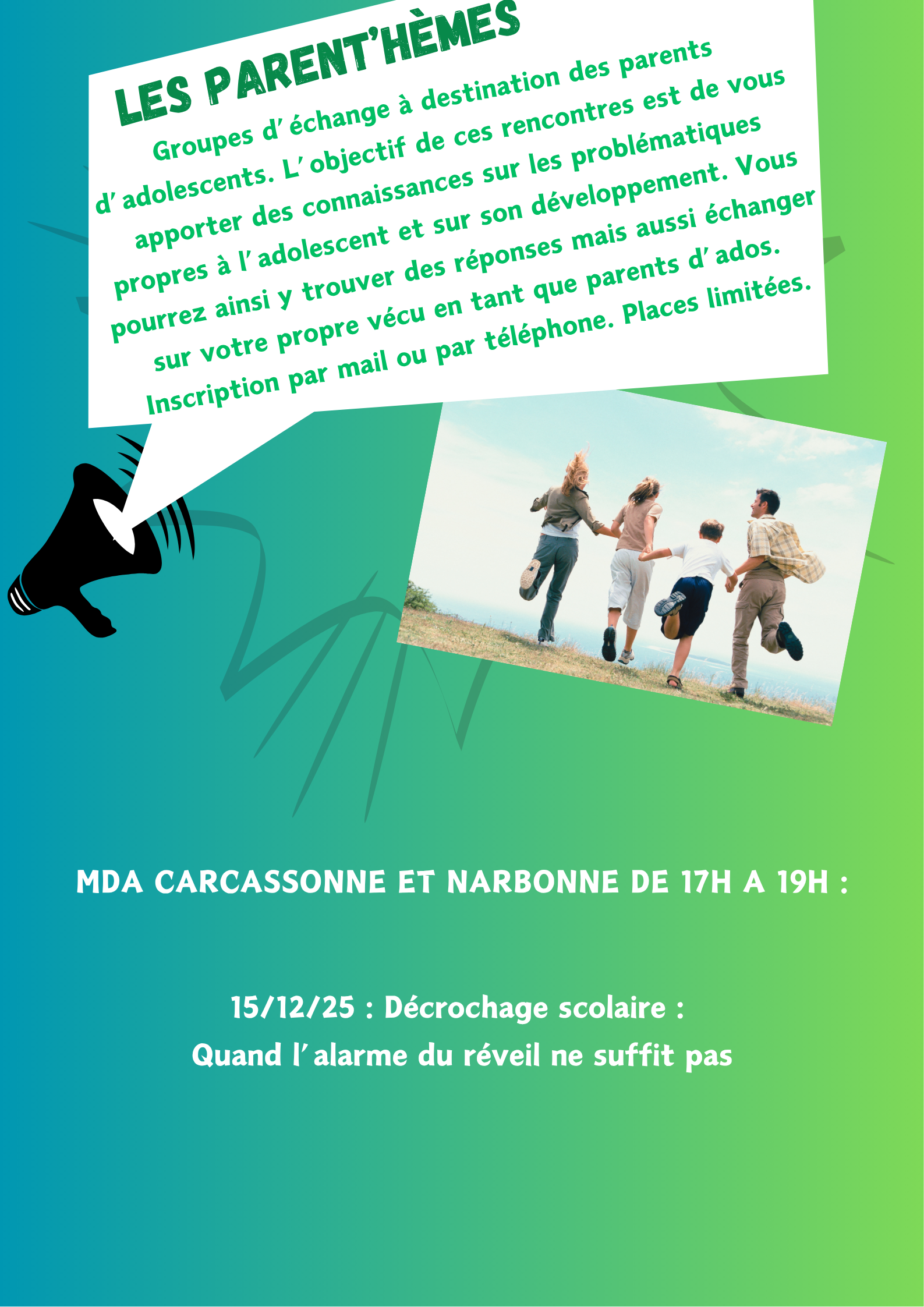 LES PARENT'HÈMES

Groupes d'échange à destination des parents d'adolescents. L'objectif de ces rencontres est de vous apporter des connaissances sur les problématiques propres à l'adolescent et sur son développement. Vous pourrez ainsi y trouver des réponses mais aussi échanger sur votre propre vécu en tant que parents d'ados. Inscription par mail ou par téléphone. Places limitées.

MDA CARCASSONNE ET NARBONNE DE 17H A 19H :

15/12/25 : Décrochage scolaire :
Quand l'alarme du réveil ne suffit pas